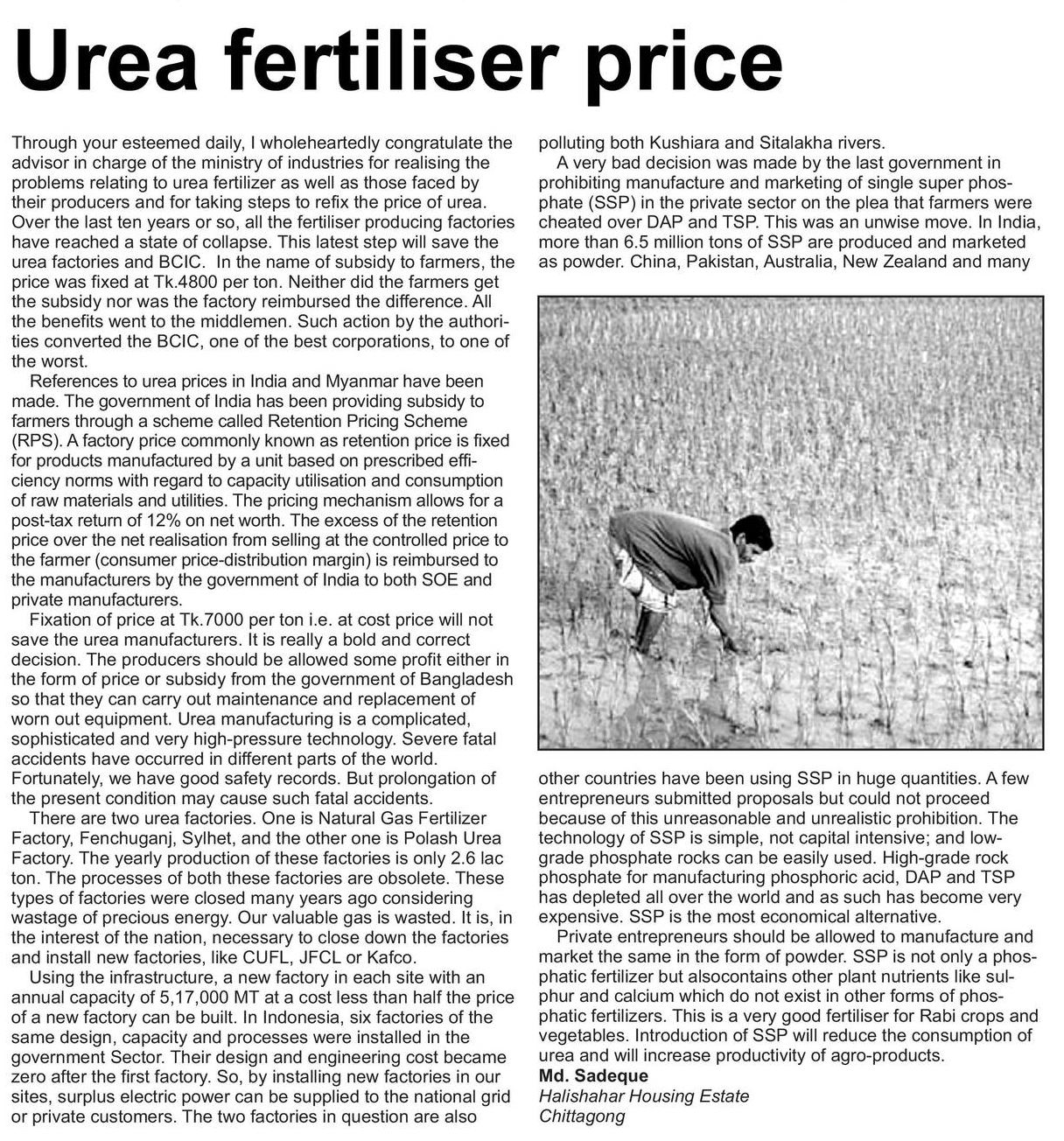 Urea fertiliser price

Through your esteemed daily, I wholeheartedly congratulate the advisor in charge of the ministry of industries for realising the problems relating to urea fertilizer as well as those faced by their producers and for taking steps to refix the price of urea. Over the last ten years or so, all the fertiliser producing factories have reached a state of collapse. This latest step will save the urea factories and BCIC. In the name of subsidy to farmers, the price was fixed at Tk.4800 per ton. Neither did the farmers get the subsidy nor was the factory reimbursed the difference. All the benefits went to the middlemen. Such action by the authorities converted the BCIC, one of the best corporations, to one of the worst.

References to urea prices in India and Myanmar have been made. The government of India has been providing subsidy to farmers through a scheme called Retention Pricing Scheme (RPS). A factory price commonly known as retention price is fixed for products manufactured by a unit based on prescribed efficiency norms with regard to capacity utilisation and consumption of raw materials and utilities. The pricing mechanism allows for a post-tax return of 12% on net worth. The excess of the retention price over the net realisation from selling at the controlled price to the farmer (consumer price-distribution margin) is reimbursed to the manufacturers by the government of India to both SOE and private manufacturers.

Fixation of price at Tk.7000 per ton i.e. at cost price will not save the urea manufacturers. It is really a bold and correct decision. The producers should be allowed some profit either in the form of price or subsidy from the government of Bangladesh so that they can carry out maintenance and replacement of worn out equipment. Urea manufacturing is a complicated, sophisticated and very high-pressure technology. Severe fatal accidents have occurred in different parts of the world. Fortunately, we have good safety records. But prolongation of the present condition may cause such fatal accidents.

There are two urea factories. One is Natural Gas Fertilizer Factory, Fenchuganj, Sylhet, and the other one is Polash Urea Factory. The yearly production of these factories is only 2.6 lac ton. The processes of both these factories are obsolete. These types of factories were closed many years ago considering wastage of precious energy. Our valuable gas is wasted. It is, in the interest of the nation, necessary to close down the factories and install new factories, like CUFL, JFCL or Kafco.

Using the infrastructure, a new factory in each site with an annual capacity of 5,17,000 MT at a cost less than half the price of a new factory can be built. In Indonesia, six factories of the same design, capacity and processes were installed in the government Sector. Their design and engineering cost became zero after the first factory. So, by installing new factories in our sites, surplus electric power can be supplied to the national grid or private customers. The two factories in question are also polluting both Kushiara and Sitalakha rivers.

A very bad decision was made by the last government in prohibiting manufacture and marketing of single super phosphate (SSP) in the private sector on the plea that farmers were cheated over DAP and TSP. This was an unwise move. In India, more than 6.5 million tons of SSP are produced and marketed as powder. China, Pakistan, Australia, New Zealand and many other countries have been using SSP in huge quantities. A few entrepreneurs submitted proposals but could not proceed because of this unreasonable and unrealistic prohibition. The technology of SSP is simple, not capital intensive; and low-grade phosphate rocks can be easily used. High-grade rock phosphate for manufacturing phosphoric acid, DAP and TSP has depleted all over the world and as such has become very expensive. SSP is the most economical alternative.

Private entrepreneurs should be allowed to manufacture and market the same in the form of powder. SSP is not only a phosphatic fertilizer but alsocontains other plant nutrients like sulphur and calcium which do not exist in other forms of phosphatic fertilizers. This is a very good fertiliser for Rabi crops and vegetables. Introduction of SSP will reduce the consumption of urea and will increase productivity of agro-products.
Md. Sadeque
Halishahar Housing Estate
Chittagong